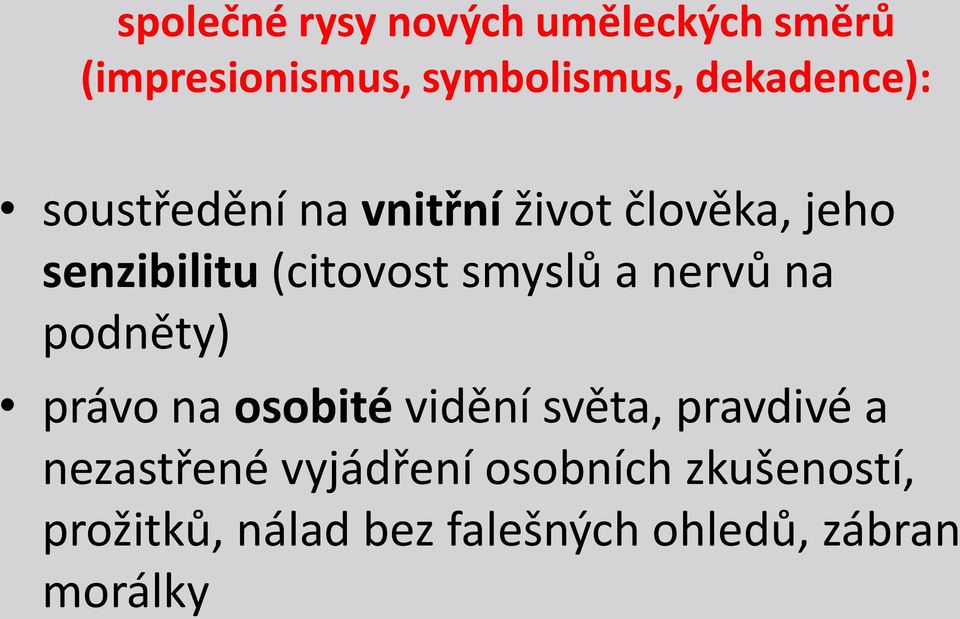 společné rysy nových uměleckých směrů (impresionismus, symbolismus, dekadence):

• soustředění na vnitřní život člověka, jeho senzibilitu (citovost smyslů a nervů na podněty)

• právo na osobité vidění světa, pravdivé a nezastřené vyjádření osobních zkušeností, prožitků, nálad bez falešných ohledů, zábran morálky